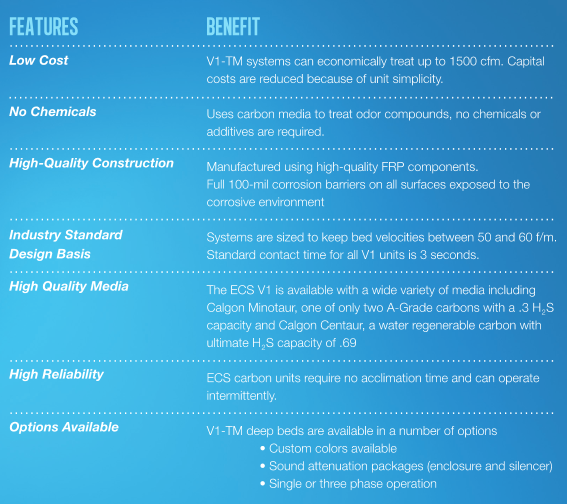 | FEATURES | BENEFIT |
|---|---|
| Low Cost | V1-TM systems can economically treat up to 1500 cfm. Capital costs are reduced because of unit simplicity. |
| No Chemicals | Uses carbon media to treat odor compounds, no chemicals or additives are required. |
| High-Quality Construction | Manufactured using high-quality FRP components. Full 100-mil corrosion barriers on all surfaces exposed to the corrosive environment |
| Industry Standard Design Basis | Systems are sized to keep bed velocities between 50 and 60 f/m. Standard contact time for all V1 units is 3 seconds. |
| High Quality Media | The ECS V1 is available with a wide variety of media including Calgon Minotaur, one of only two A-Grade carbons with a .3 $H_2S$ capacity and Calgon Centaur, a water regenerable carbon with ultimate $H_2S$ capacity of .69 |
| High Reliability | ECS carbon units require no acclimation time and can operate intermittently. |
| Options Available | V1-TM deep beds are available in a number of options • Custom colors available • Sound attenuation packages (enclosure and silencer) • Single or three phase operation |